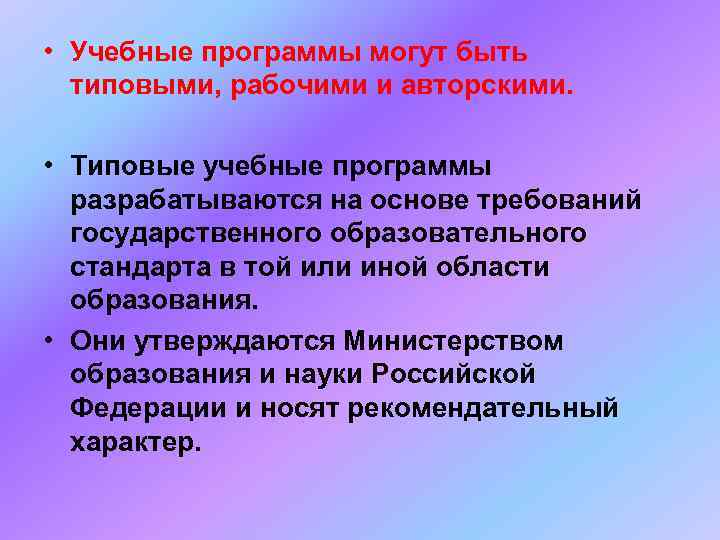 • Учебные программы могут быть типовыми, рабочими и авторскими.

• Типовые учебные программы разрабатываются на основе требований государственного образовательного стандарта в той или иной области образования.

• Они утверждаются Министерством образования и науки Российской Федерации и носят рекомендательный характер.